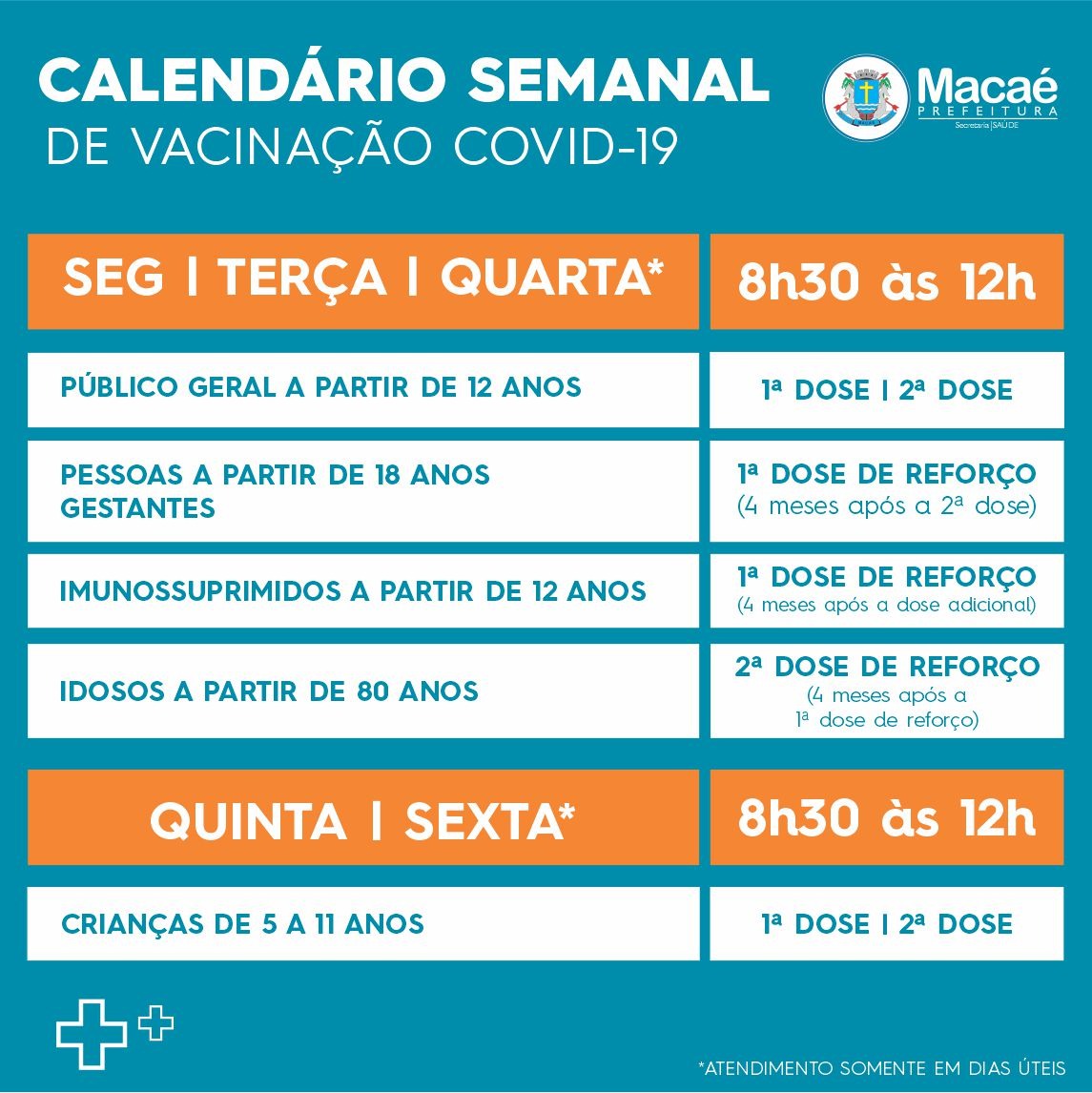 CALENDÁRIO SEMANAL
DE VACINAÇÃO COVID-19

Macaé
PREFEITURA
Secretaria | SAÚDE

| SEG \| TERÇA \| QUARTA* | 8h30 às 12h |
|---|---|
| PÚBLICO GERAL A PARTIR DE 12 ANOS | 1ª DOSE \| 2ª DOSE |
| PESSOAS A PARTIR DE 18 ANOS GESTANTES | 1ª DOSE DE REFORÇO (4 meses após a 2ª dose) |
| IMUNOSSUPRIMIDOS A PARTIR DE 12 ANOS | 1ª DOSE DE REFORÇO (4 meses após a dose adicional) |
| IDOSOS A PARTIR DE 80 ANOS | 2ª DOSE DE REFORÇO (4 meses após a 1ª dose de reforço) |

| QUINTA \| SEXTA* | 8h30 às 12h |
|---|---|
| CRIANÇAS DE 5 A 11 ANOS | 1ª DOSE \| 2ª DOSE |

*ATENDIMENTO SOMENTE EM DIAS ÚTEIS